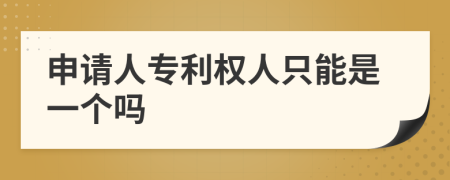 申请人专利权人只能是一个吗